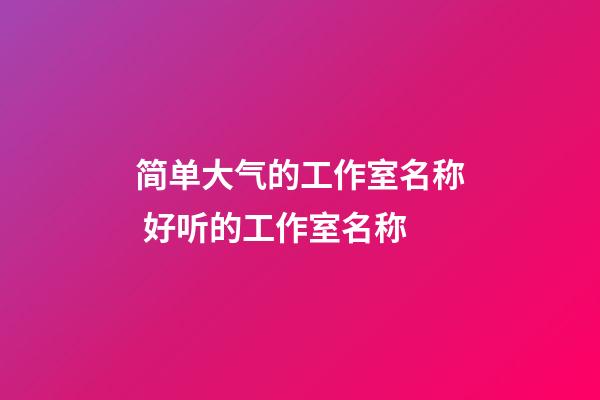 简单大气的工作室名称 好听的工作室名称